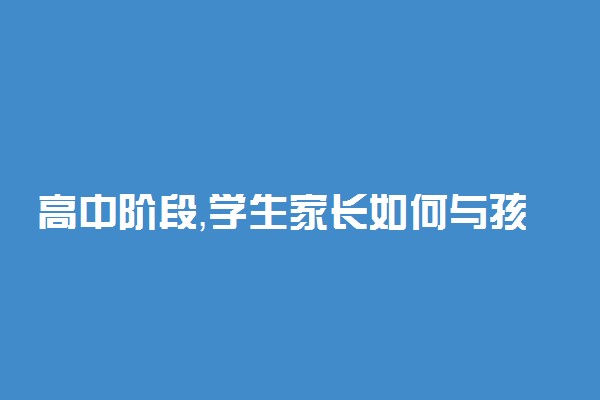 高中阶段,学生家长如何与孩